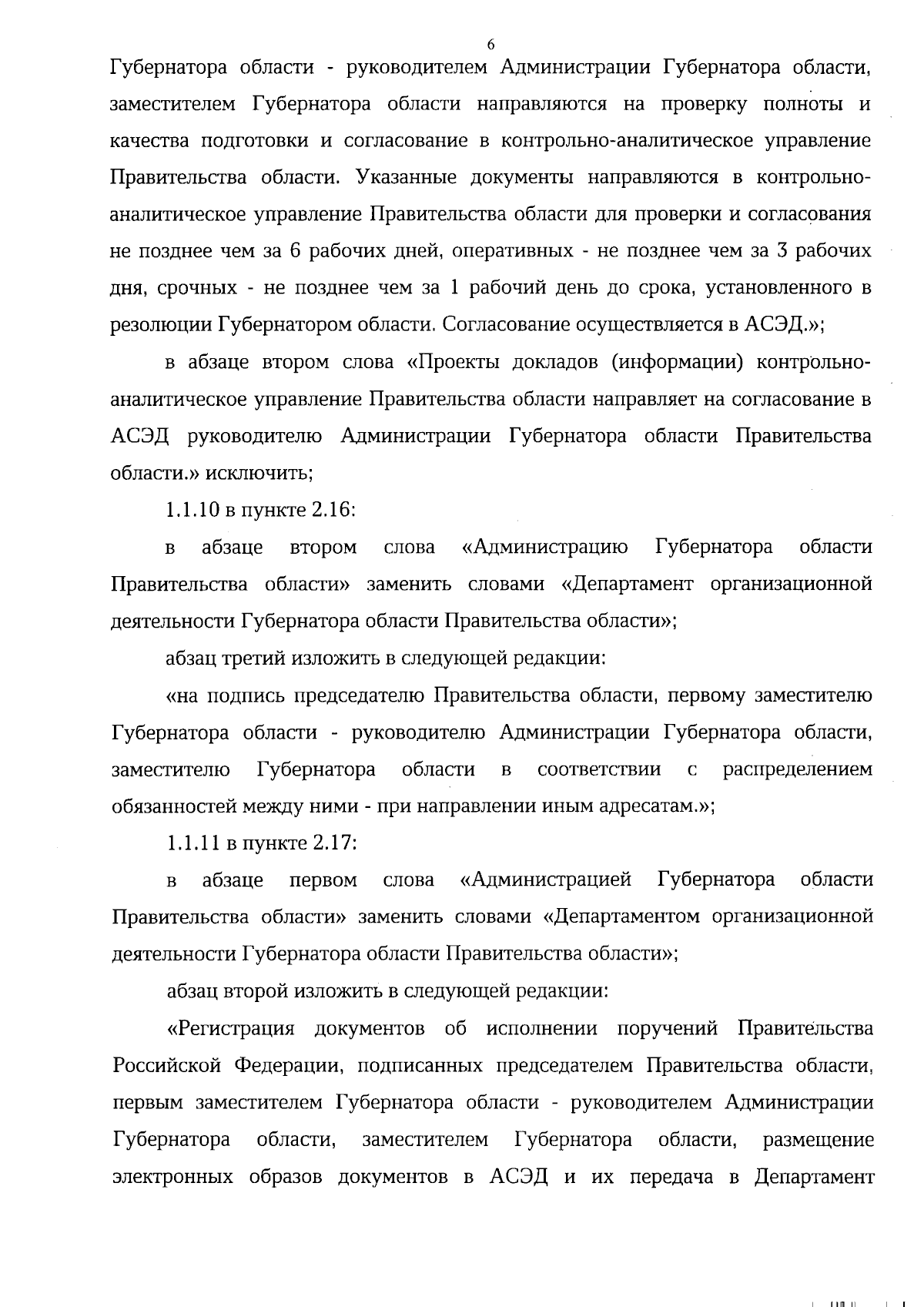 6

Губернатора области - руководителем Администрации Губернатора области, заместителем Губернатора области направляются на проверку полноты и качества подготовки и согласование в контрольно-аналитическое управление Правительства области. Указанные документы направляются в контрольно-аналитическое управление Правительства области для проверки и согласования не позднее чем за 6 рабочих дней, оперативных - не позднее чем за 3 рабочих дня, срочных - не позднее чем за 1 рабочий день до срока, установленного в резолюции Губернатором области. Согласование осуществляется в АСЭД.»;

в абзаце втором слова «Проекты докладов (информации) контрольно-аналитическое управление Правительства области направляет на согласование в АСЭД руководителю Администрации Губернатора области Правительства области.» исключить;

1.1.10 в пункте 2.16:

в абзаце втором слова «Администрацию Губернатора области Правительства области» заменить словами «Департамент организационной деятельности Губернатора области Правительства области»;

абзац третий изложить в следующей редакции:

«на подпись председателю Правительства области, первому заместителю Губернатора области - руководителю Администрации Губернатора области, заместителю Губернатора области в соответствии с распределением обязанностей между ними - при направлении иным адресатам.»;

1.1.11 в пункте 2.17:

в абзаце первом слова «Администрацией Губернатора области Правительства области» заменить словами «Департаментом организационной деятельности Губернатора области Правительства области»;

абзац второй изложить в следующей редакции:

«Регистрация документов об исполнении поручений Правительства Российской Федерации, подписанных председателем Правительства области, первым заместителем Губернатора области - руководителем Администрации Губернатора области, заместителем Губернатора области, размещение электронных образов документов в АСЭД и их передача в Департамент